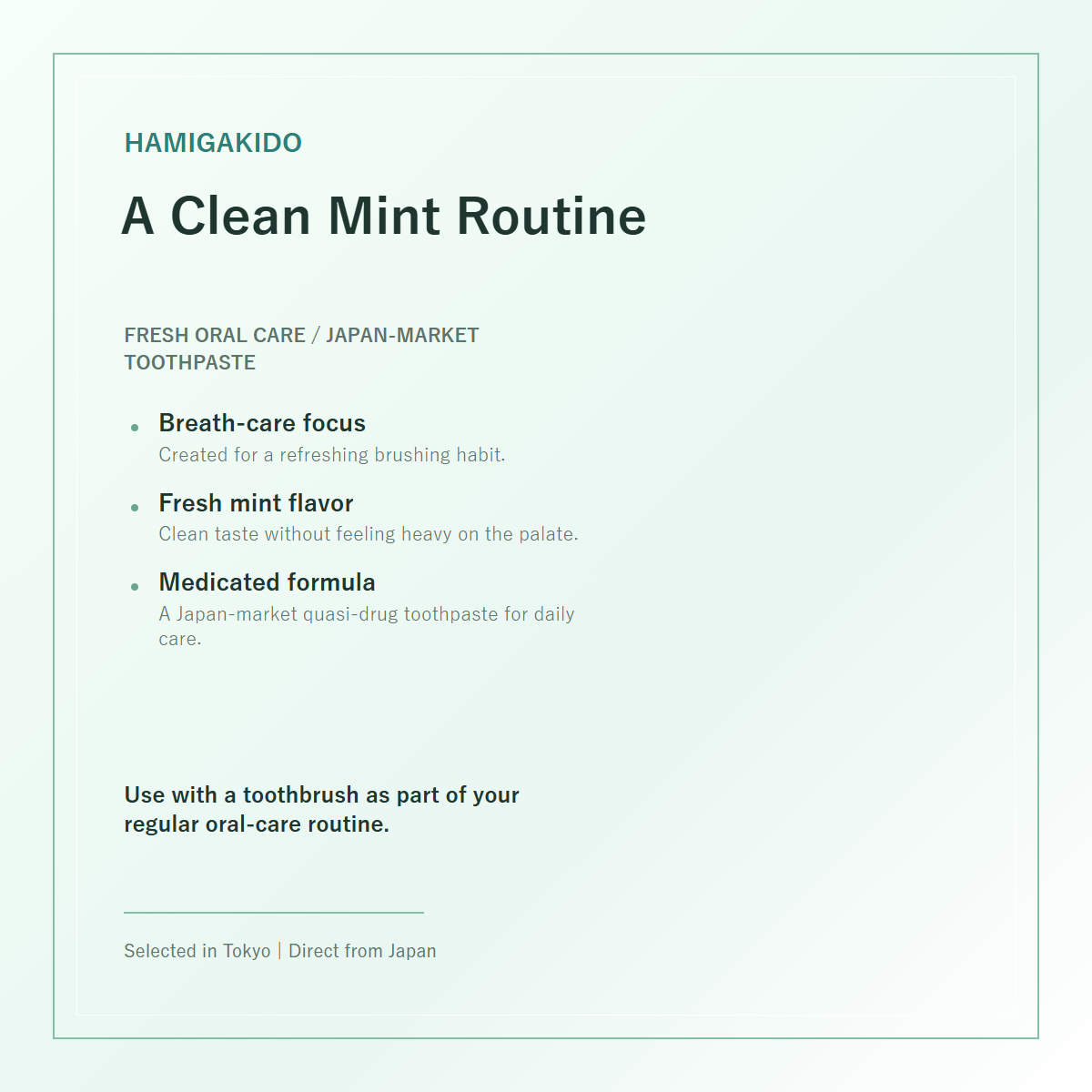 HAMIGAKIDO

A Clean Mint Routine

FRESH ORAL CARE / JAPAN-MARKET TOOTHPASTE

• Breath-care focus
Created for a refreshing brushing habit.

• Fresh mint flavor
Clean taste without feeling heavy on the palate.

• Medicated formula
A Japan-market quasi-drug toothpaste for daily care.

Use with a toothbrush as part of your regular oral-care routine.

Selected in Tokyo | Direct from Japan